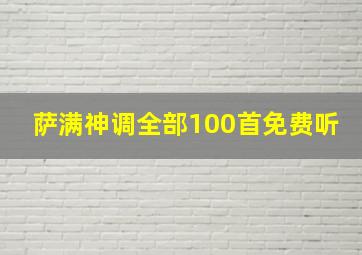 萨满神调全部100首免费听